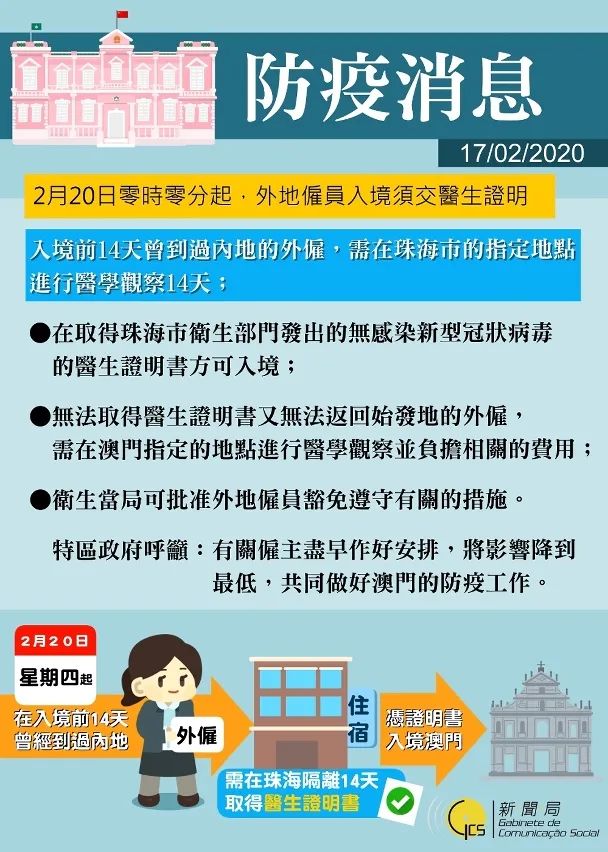 防疫消息

17/02/2020

2月20日零時零分起，外地僱員入境須交醫生證明

入境前14天曾到過內地的外僱，需在珠海市的指定地點進行醫學觀察14天；

●在取得珠海市衛生部門發出的無感染新型冠狀病毒的醫生證明書方可入境；

●無法取得醫生證明書又無法返回始發地的外僱，需在澳門指定的地點進行醫學觀察並負擔相關的費用；

●衛生當局可批准外地僱員豁免遵守有關的措施。

特區政府呼籲：有關僱主盡早作好安排，將影響降到最低，共同做好澳門的防疫工作。

2月20日

星期四起

在入境前14天曾經到過內地

外僱

住宿

需在珠海隔離14天取得醫生證明書

憑證明書入境澳門

GCS 新聞局 Gabinete de Comunicação Social